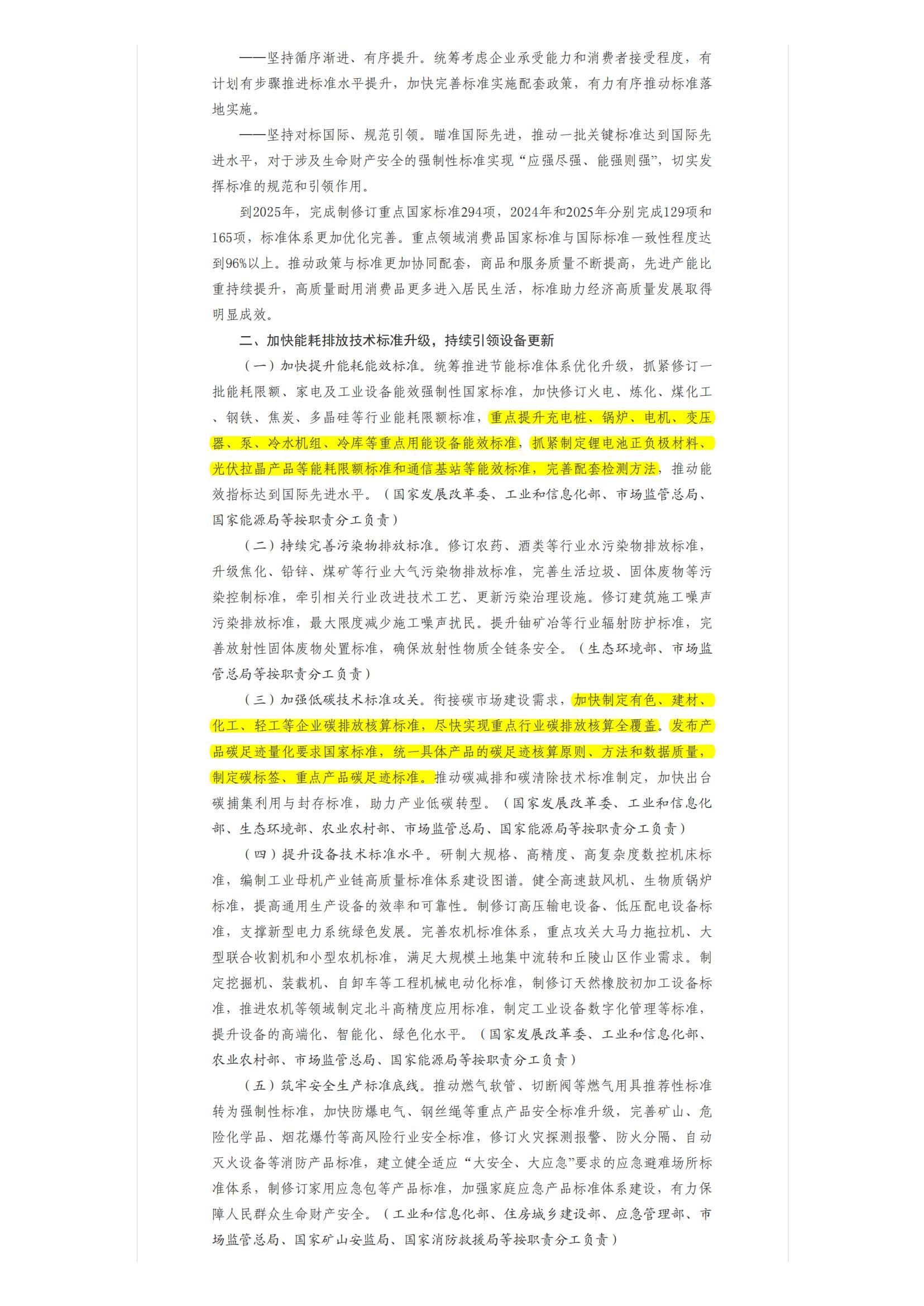 ——坚持循序渐进、有序提升。统筹考虑企业承受能力和消费者接受程度，有计划有步骤推进标准水平提升，加快完善标准实施配套政策，有力有序推动标准落地实施。

——坚持对标国际、规范引领。瞄准国际先进，推动一批关键标准达到国际先进水平，对于涉及生命财产安全的强制性标准实现“应强尽强、能强则强”，切实发挥标准的规范和引领作用。

到2025年，完成制修订重点国家标准294项，2024年和2025年分别完成129项和165项，标准体系更加优化完善。重点领域消费品国家标准与国际标准一致性程度达到96%以上。推动政策与标准更加协同配套，商品和服务质量不断提高，先进产能比重持续提升，高质量耐用消费品更多进入居民生活，标准助力经济高质量发展取得明显成效。

二、加快能耗排放技术标准升级，持续引领设备更新

（一）加快提升能耗能效标准。统筹推进节能标准体系优化升级，抓紧修订一批能耗限额、家电及工业设备能效强制性国家标准，加快修订火电、炼化、煤化工、钢铁、焦炭、多晶硅等行业能耗限额标准，重点提升充电桩、锅炉、电机、变压器、泵、冷水机组、冷库等重点用能设备能效标准，抓紧制定锂电池正负极材料、光伏拉晶产品等能耗限额标准和通信基站等能效标准，完善配套检测方法，推动能效指标达到国际先进水平。（国家发展改革委、工业和信息化部、市场监管总局、国家能源局等按职责分工负责）

（二）持续完善污染物排放标准。修订农药、酒类等行业水污染物排放标准，升级焦化、铅锌、煤矿等行业大气污染物排放标准，完善生活垃圾、固体废物等污染控制标准，牵引相关行业改进技术工艺、更新污染治理设施。修订建筑施工噪声污染排放标准，最大限度减少施工噪声扰民。提升铀矿冶等行业辐射防护标准，完善放射性固体废物处置标准，确保放射性物质全链条安全。（生态环境部、市场监管总局等按职责分工负责）

（三）加强低碳技术标准攻关。衔接碳市场建设需求，加快制定有色、建材、化工、轻工等企业碳排放核算标准，尽快实现重点行业碳排放核算全覆盖。发布产品碳足迹量化要求国家标准，统一具体产品的碳足迹核算原则、方法和数据质量，制定碳标签、重点产品碳足迹标准。推动碳减排和碳清除技术标准制定，加快出台碳捕集利用与封存标准，助力产业低碳转型。（国家发展改革委、工业和信息化部、生态环境部、农业农村部、市场监管总局、国家能源局等按职责分工负责）

（四）提升设备技术标准水平。研制大规格、高精度、高复杂度数控机床标准，编制工业母机产业链高质量标准体系建设图谱。健全高速鼓风机、生物质锅炉标准，提高通用生产设备的效率和可靠性。制修订高压输电设备、低压配电设备标准，支撑新型电力系统绿色发展。完善农机标准体系，重点攻关大马力拖拉机、大型联合收割机和小型农机标准，满足大规模土地集中流转和丘陵山区作业需求。制定挖掘机、装载机、自卸车等工程机械电动化标准，制修订天然橡胶初加工设备标准，推进农机等领域制定北斗高精度应用标准，制定工业设备数字化管理等标准，提升设备的高端化、智能化、绿色化水平。（国家发展改革委、工业和信息化部、农业农村部、市场监管总局、国家能源局等按职责分工负责）

（五）筑牢安全生产标准底线。推动燃气软管、切断阀等燃气用具推荐性标准转为强制性标准，加快防爆电气、钢丝绳等重点产品安全标准升级，完善矿山、危险化学品、烟花爆竹等高风险行业安全标准，修订火灾探测报警、防火分隔、自动灭火设备等消防产品标准，建立健全适应“大安全、大应急”要求的应急避难场所标准体系，制修订家用应急包等产品标准，加强家庭应急产品标准体系建设，有力保障人民群众生命财产安全。（工业和信息化部、住房城乡建设部、应急管理部、市场监管总局、国家矿山安监局、国家消防救援局等按职责分工负责）